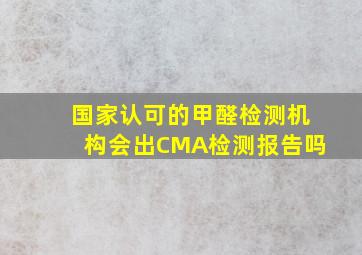 国家认可的甲醛检测机构会出CMA检测报告吗